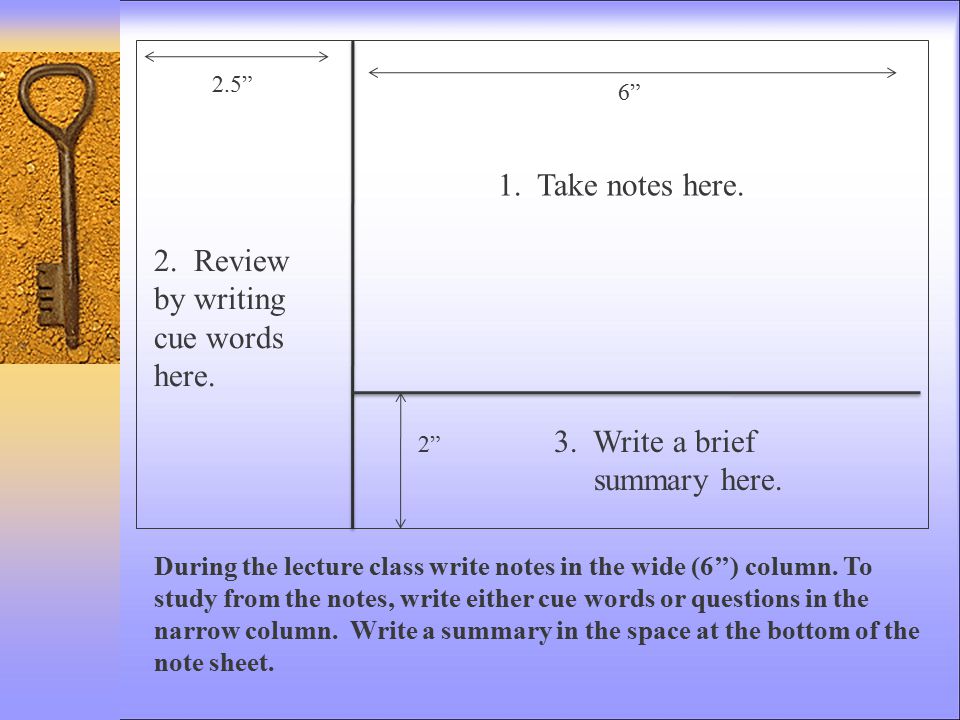 2.5”

6”

1. Take notes here.

2. Review by writing cue words here.

2”

3. Write a brief summary here.

During the lecture class write notes in the wide (6”) column. To study from the notes, write either cue words or questions in the narrow column. Write a summary in the space at the bottom of the note sheet.